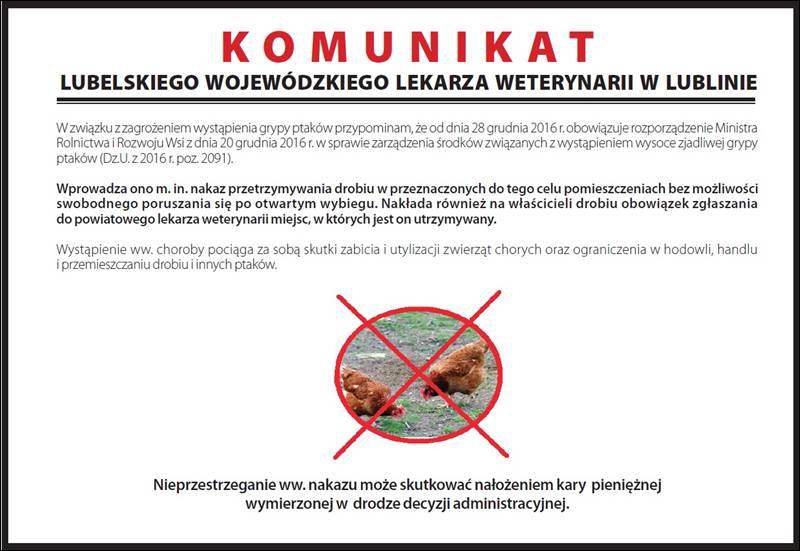 KOMUNIKAT

LUBELSKIEGO WOJEWÓDZKIEGO LEKARZA WETERYNARII W LUBLINIE

W związku z zagrożeniem wystąpienia grypy ptaków przypominam, że od dnia 28 grudnia 2016 r. obowiązuje rozporządzenie Ministra Rolnictwa i Rozwoju Wsi z dnia 20 grudnia 2016 r. w sprawie zarządzenia środków związanych z wystąpieniem wysoce zjadliwej grypy ptaków (Dz.U. z 2016 r. poz. 2091).

Wprowadza ono m. in. nakaz przetrzymywania drobiu w przeznaczonych do tego celu pomieszczeniach bez możliwości swobodnego poruszania się po otwartym wybiegu. Nakłada również na właścicieli drobiu obowiązek zgłaszania do powiatowego lekarza weterynarii miejsc, w których jest on utrzymywany.

Wystąpienie ww. choroby pociąga za sobą skutki zabicia i utylizacji zwierząt chorych oraz ograniczenia w hodowli, handlu i przemieszczaniu drobiu i innych ptaków.

Nieprzestrzeganie ww. nakazu może skutkować nałożeniem kary pieniężnej wymierzonej w drodze decyzji administracyjnej.